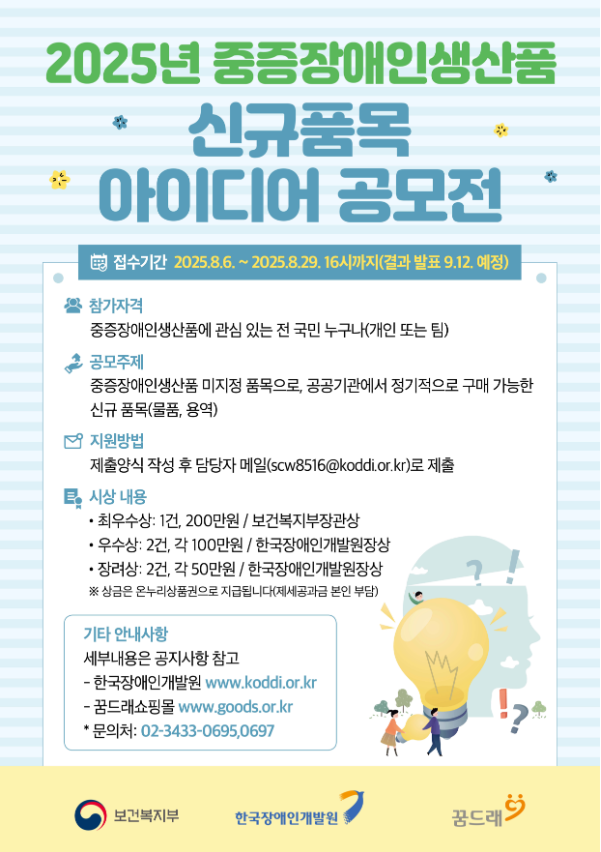 2025년 중증장애인생산품

신규품목
아이디어 공모전

접수기간 2025.8.6. ~ 2025.8.29. 16시까지(결과 발표 9.12. 예정)

참가자격
중증장애인생산품에 관심 있는 전 국민 누구나(개인 또는 팀)

공모주제
중증장애인생산품 미지정 품목으로, 공공기관에서 정기적으로 구매 가능한 신규 품목(물품, 용역)

지원방법
제출양식 작성 후 담당자 메일(scw8516@koddi.or.kr)로 제출

시상 내용
• 최우수상: 1건, 200만원 / 보건복지부장관상
• 우수상: 2건, 각 100만원 / 한국장애인개발원장상
• 장려상: 2건, 각 50만원 / 한국장애인개발원장상
※ 상금은 온누리상품권으로 지급됩니다(제세공과금 본인 부담)

기타 안내사항
세부내용은 공지사항 참고
- 한국장애인개발원 www.koddi.or.kr
- 꿈드래쇼핑몰 www.goods.or.kr
* 문의처: 02-3433-0695,0697

보건복지부 한국장애인개발원 꿈드래